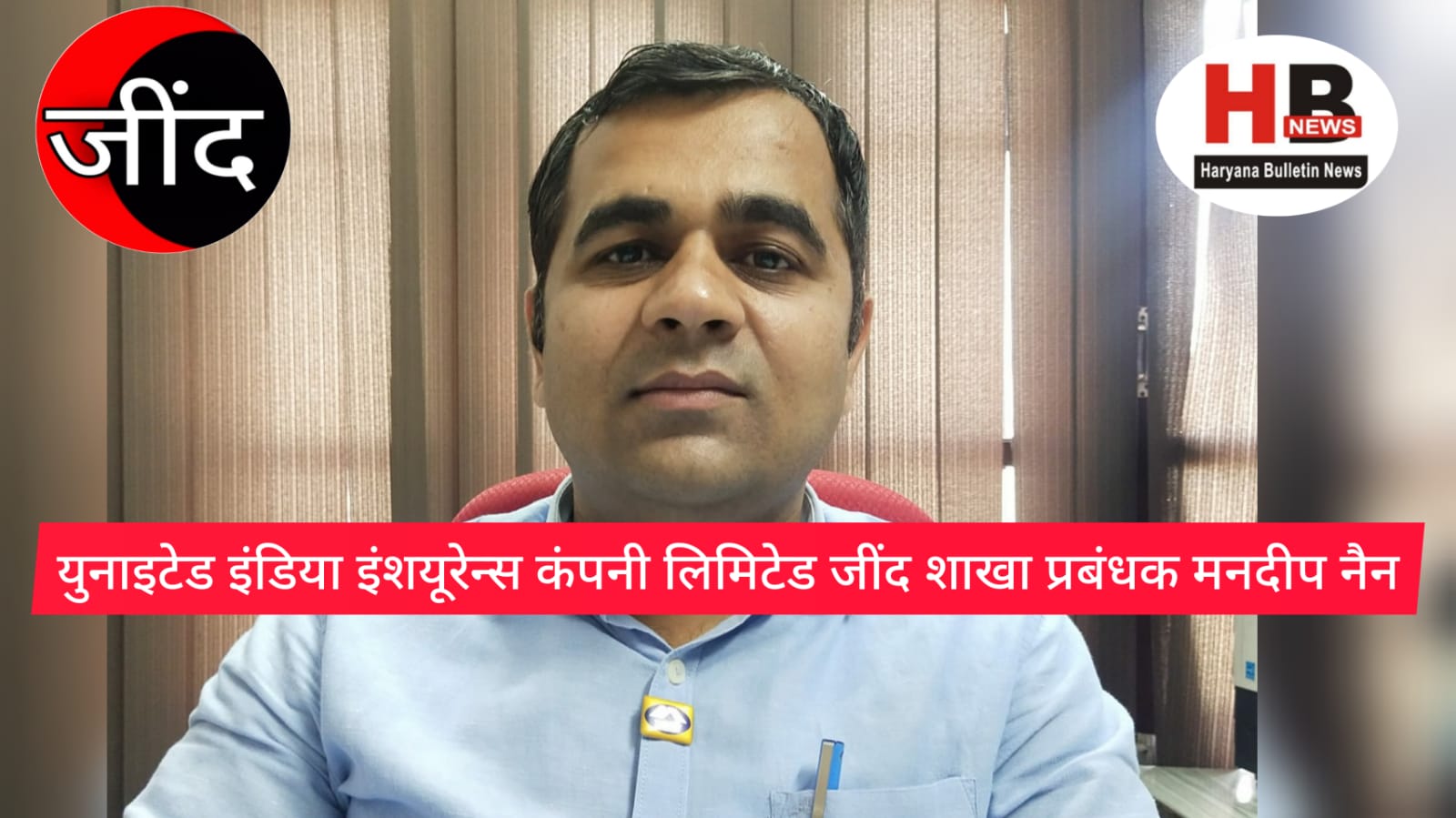 जींद

HB
NEWS
Haryana Bulletin News

युनाइटेड इंडिया इंशयूरेन्स कंपनी लिमिटेड जींद शाखा प्रबंधक मनदीप नैन